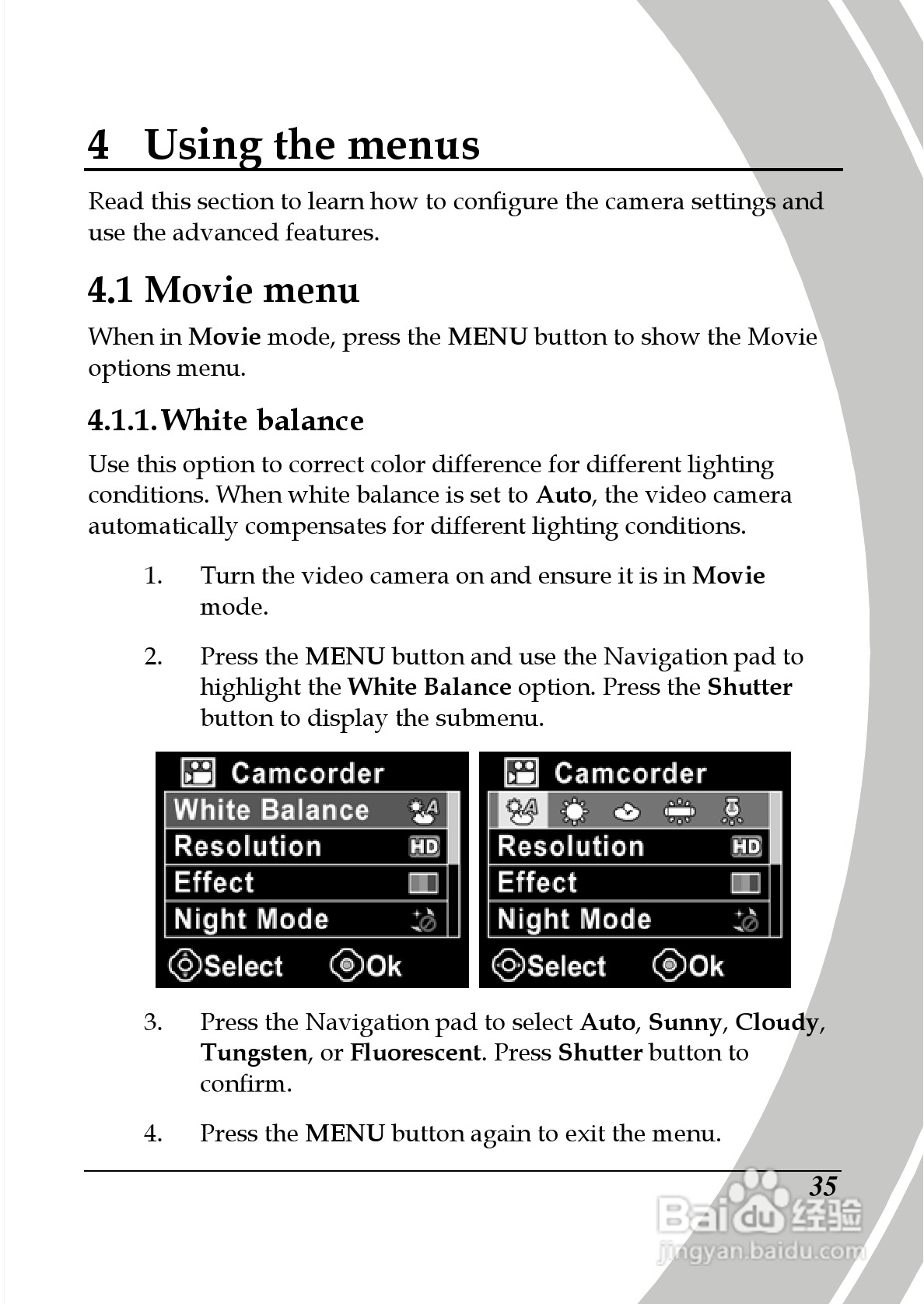 4 Using the menus

Read this section to learn how to configure the camera settings and use the advanced features.

4.1 Movie menu

When in Movie mode, press the MENU button to show the Movie options menu.

4.1.1. White balance

Use this option to correct color difference for different lighting conditions. When white balance is set to Auto, the video camera automatically compensates for different lighting conditions.

1. Turn the video camera on and ensure it is in Movie mode.

2. Press the MENU button and use the Navigation pad to highlight the White Balance option. Press the Shutter button to display the submenu.

Camcorder
White Balance
Resolution HD
Effect
Night Mode
Select Ok

Camcorder
Resolution HD
Effect
Night Mode
Select Ok

3. Press the Navigation pad to select Auto, Sunny, Cloudy, Tungsten, or Fluorescent. Press Shutter button to confirm.

4. Press the MENU button again to exit the menu.

35

Baidu 经验
jingyan.baidu.com